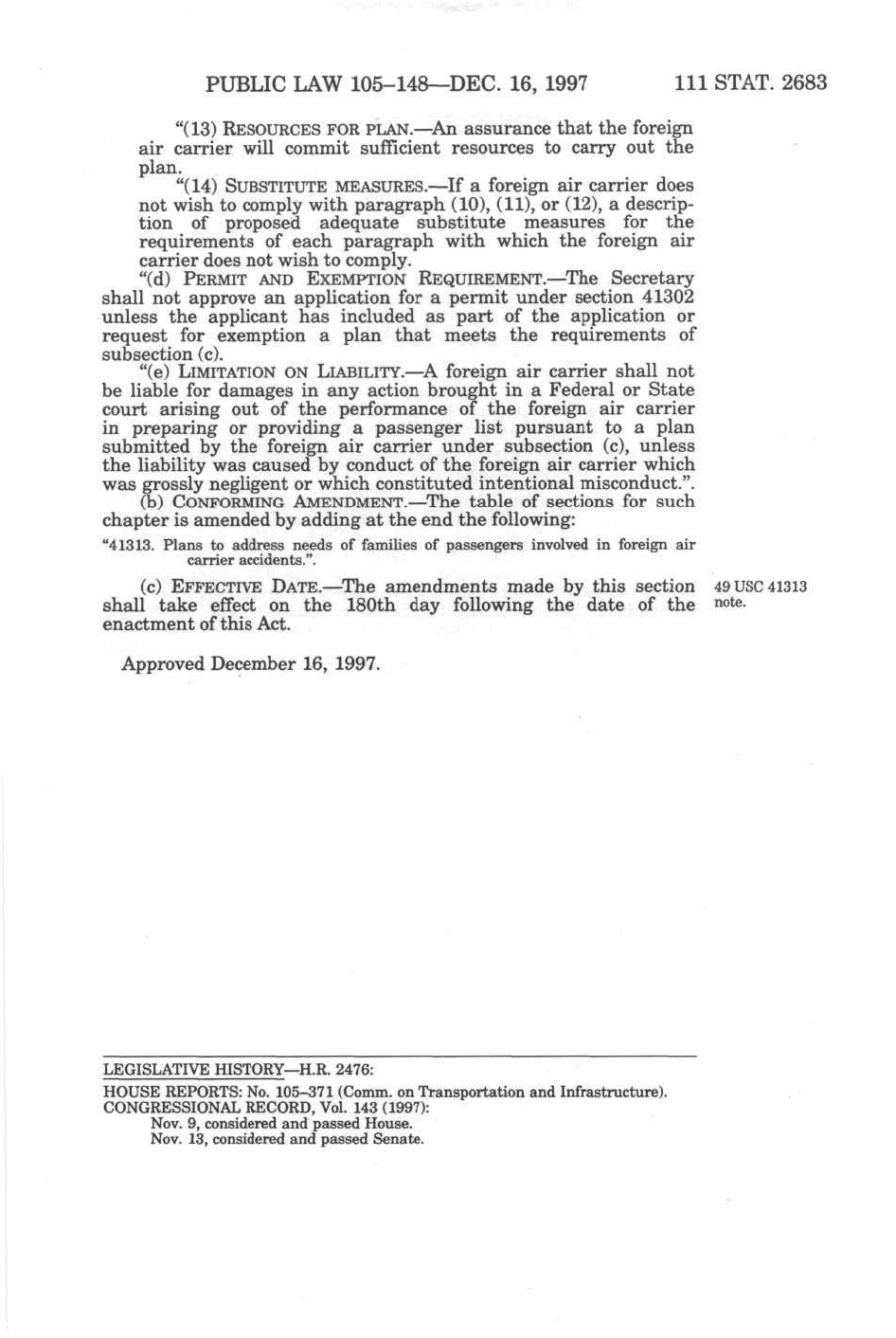 PUBLIC LAW 105–148—DEC. 16, 1997 111 STAT. 2683

"(13) RESOURCES FOR PLAN.—An assurance that the foreign air carrier will commit sufficient resources to carry out the plan.

"(14) SUBSTITUTE MEASURES.—If a foreign air carrier does not wish to comply with paragraph (10), (11), or (12), a description of proposed adequate substitute measures for the requirements of each paragraph with which the foreign air carrier does not wish to comply.

"(d) PERMIT AND EXEMPTION REQUIREMENT.—The Secretary shall not approve an application for a permit under section 41302 unless the applicant has included as part of the application or request for exemption a plan that meets the requirements of subsection (c).

"(e) LIMITATION ON LIABILITY.—A foreign air carrier shall not be liable for damages in any action brought in a Federal or State court arising out of the performance of the foreign air carrier in preparing or providing a passenger list pursuant to a plan submitted by the foreign air carrier under subsection (c), unless the liability was caused by conduct of the foreign air carrier which was grossly negligent or which constituted intentional misconduct.".

(b) CONFORMING AMENDMENT.—The table of sections for such chapter is amended by adding at the end the following:

"41313. Plans to address needs of families of passengers involved in foreign air carrier accidents.".

(c) EFFECTIVE DATE.—The amendments made by this section shall take effect on the 180th day following the date of the enactment of this Act.

49 USC 41313 note.

Approved December 16, 1997.

LEGISLATIVE HISTORY—H.R. 2476:

HOUSE REPORTS: No. 105–371 (Comm. on Transportation and Infrastructure).
CONGRESSIONAL RECORD, Vol. 143 (1997):
Nov. 9, considered and passed House.
Nov. 13, considered and passed Senate.